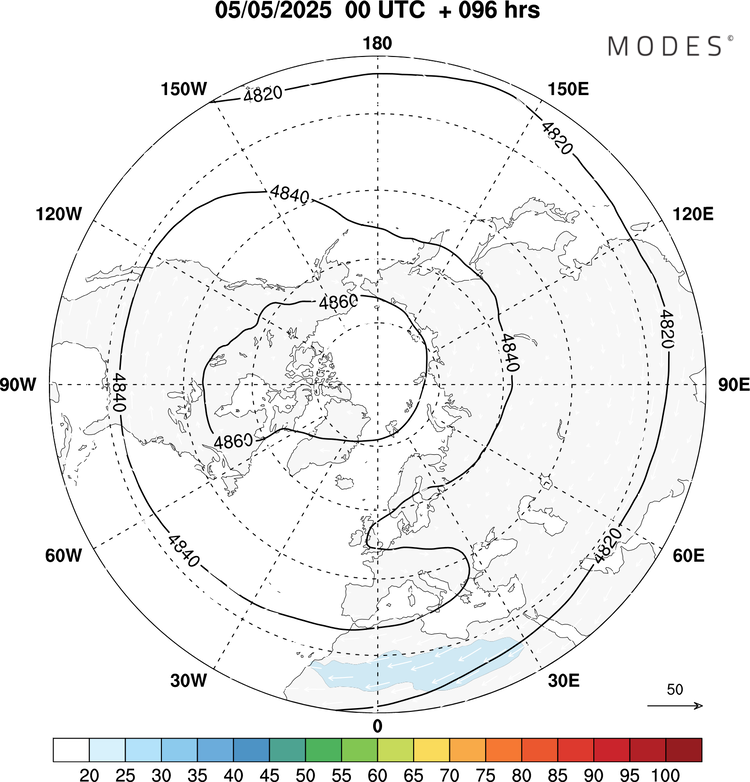 05/05/2025 00 UTC + 096 hrs

MODES©

180

150W

150E

120W

120E

90W

90E

60W

60E

30W

30E

0

4820

4820

4820

4820

4840

4840

4840

4840

4860

4860

50

20 25 30 35 40 45 50 55 60 65 70 75 80 85 90 95 100